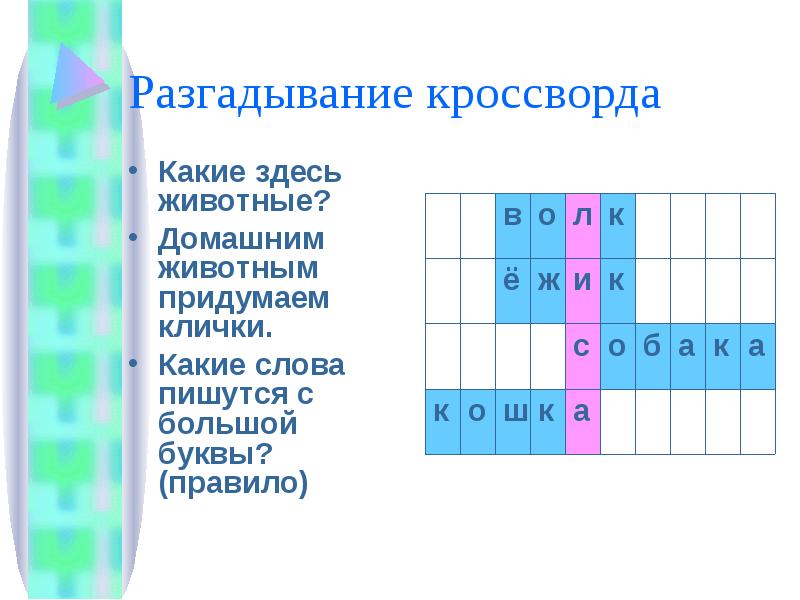 Разгадывание кроссворда

• Какие здесь животные?
• Домашним животным придумаем клички.
• Какие слова пишутся с большой буквы? (правило)

|   |   |   |   |   |   |   |   |   |   |
|---|---|---|---|---|---|---|---|---|---|
|   |   | в | о | л | к |   |   |   |   |
|   |   | ё | ж | и | к |   |   |   |   |
|   |   |   |   | с | о | б | а | к | а |
| к | о | ш | к | а |   |   |   |   |   |